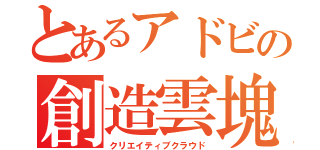 とあるアドビの
創造雲塊
クリエイティブクラウド